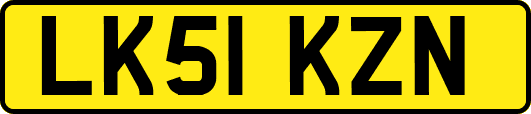 LK51 KZN